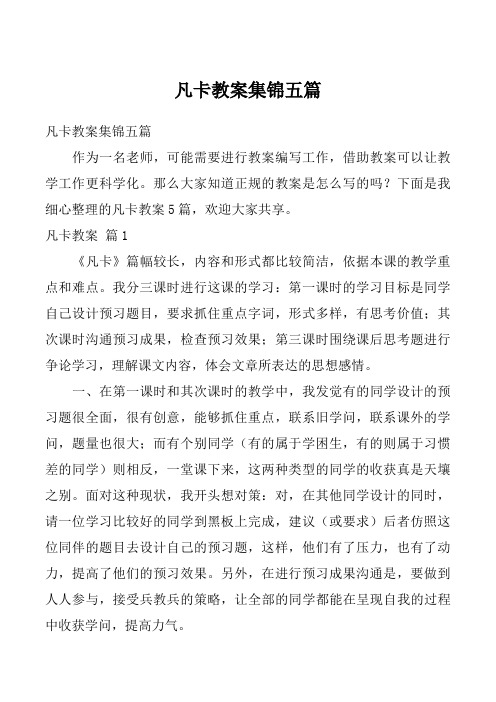 凡卡教案集锦五篇

凡卡教案集锦五篇

作为一名老师，可能需要进行教案编写工作，借助教案可以让教学工作更科学化。那么大家知道正规的教案是怎么写的吗？下面是我细心整理的凡卡教案5篇，欢迎大家共享。

凡卡教案 篇1

《凡卡》篇幅较长，内容和形式都比较简洁，依据本课的教学重点和难点。我分三课时进行这课的学习：第一课时的学习目标是同学自己设计预习题目，要求抓住重点字词，形式多样，有思考价值；其次课时沟通预习成果，检查预习效果；第三课时围绕课后思考题进行争论学习，理解课文内容，体会文章所表达的思想感情。

一、在第一课时和其次课时的教学中，我发觉有的同学设计的预习题很全面，很有创意，能够抓住重点，联系旧学问，联系课外的学问，题量也很大；而有个别同学（有的属于学困生，有的则属于习惯差的同学）则相反，一堂课下来，这两种类型的同学的收获真是天壤之别。面对这种现状，我开头想对策：对，在其他同学设计的同时，请一位学习比较好的同学到黑板上完成，建议（或要求）后者仿照这位同伴的题目去设计自己的预习题，这样，他们有了压力，也有了动力，提高了他们的预习效果。另外，在进行预习成果沟通是，要做到人人参与，接受兵教兵的策略，让全部的同学都能在呈现自我的过程中收获学问，提高力气。